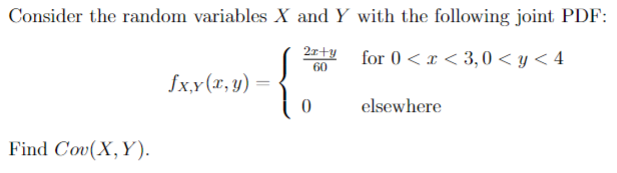 Consider the random variables $X$ and $Y$ with the following joint PDF:

$$f_{X,Y}(x,y) = \begin{cases} \frac{2x+y}{60} & \text{for } 0 < x < 3, 0 < y < 4 \\ 0 & \text{elsewhere} \end{cases}$$

Find $Cov(X,Y)$.